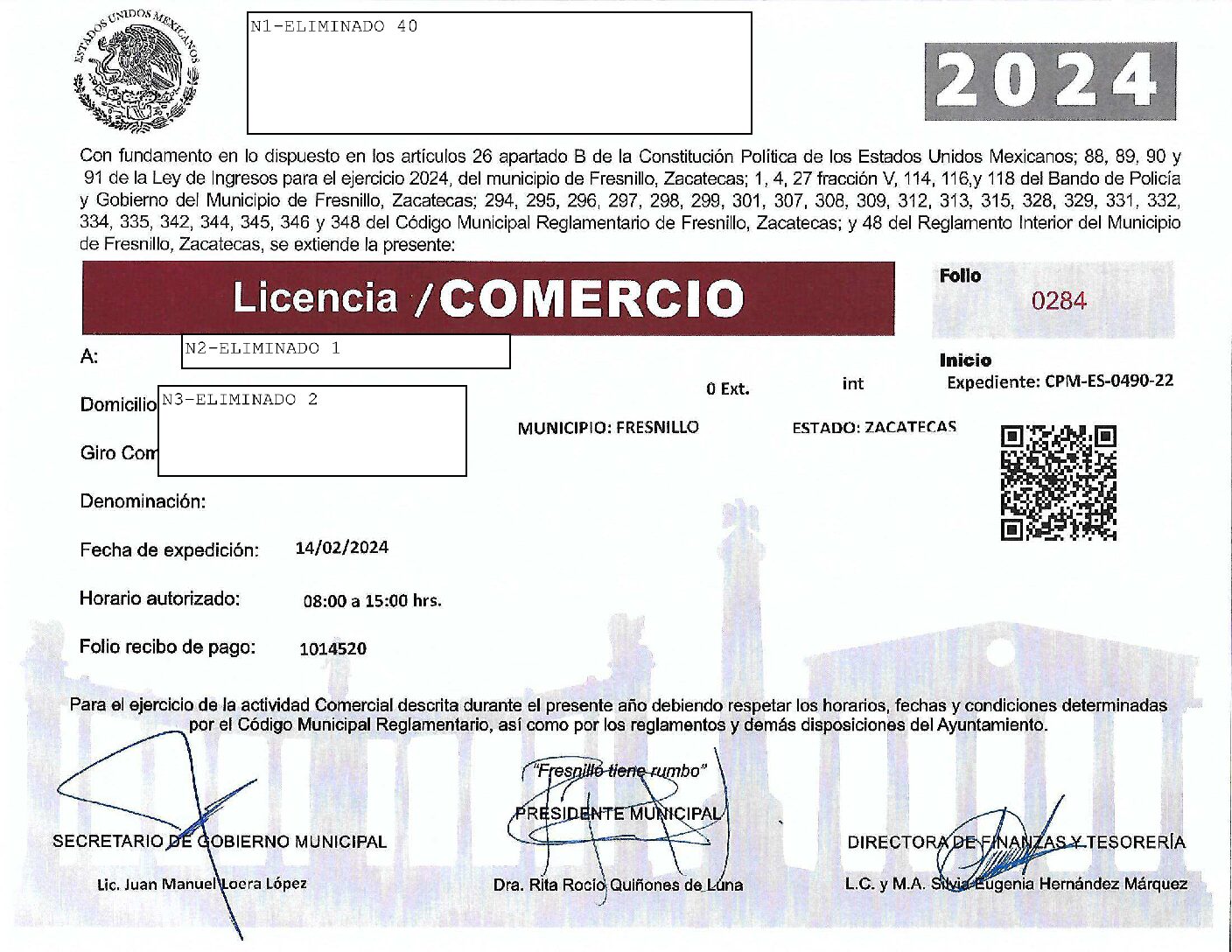 ESTADOS UNIDOS MEXICANOS

N1-ELIMINADO 40

2024

Con fundamento en lo dispuesto en los artículos 26 apartado B de la Constitución Política de los Estados Unidos Mexicanos; 88, 89, 90 y 91 de la Ley de Ingresos para el ejercicio 2024, del municipio de Fresnillo, Zacatecas; 1, 4, 27 fracción V, 114, 116,y 118 del Bando de Policía y Gobierno del Municipio de Fresnillo, Zacatecas; 294, 295, 296, 297, 298, 299, 301, 307, 308, 309, 312, 313, 315, 328, 329, 331, 332, 334, 335, 342, 344, 345, 346 y 348 del Código Municipal Reglamentario de Fresnillo, Zacatecas; y 48 del Reglamento Interior del Municipio de Fresnillo, Zacatecas, se extiende la presente:

Licencia /COMERCIO

Folio
0284

A: N2-ELIMINADO 1

Inicio
Expediente: CPM-ES-0490-22

Domicilio N3-ELIMINADO 2 0 Ext. int

MUNICIPIO: FRESNILLO ESTADO: ZACATECAS

Giro Com

Denominación:

Fecha de expedición: 14/02/2024

Horario autorizado: 08:00 a 15:00 hrs.

Folio recibo de pago: 1014520

Para el ejercicio de la actividad Comercial descrita durante el presente año debiendo respetar los horarios, fechas y condiciones determinadas por el Código Municipal Reglamentario, así como por los reglamentos y demás disposiciones del Ayuntamiento.

"Fresnillo tiene rumbo"

SECRETARIO DE GOBIERNO MUNICIPAL
Lic. Juan Manuel Loera López

PRESIDENTE MUNICIPAL
Dra. Rita Rocío Quiñones de Luna

DIRECTORA DE FINANZAS Y TESORERÍA
L.C. y M.A. Silvia Eugenia Hernández Márquez